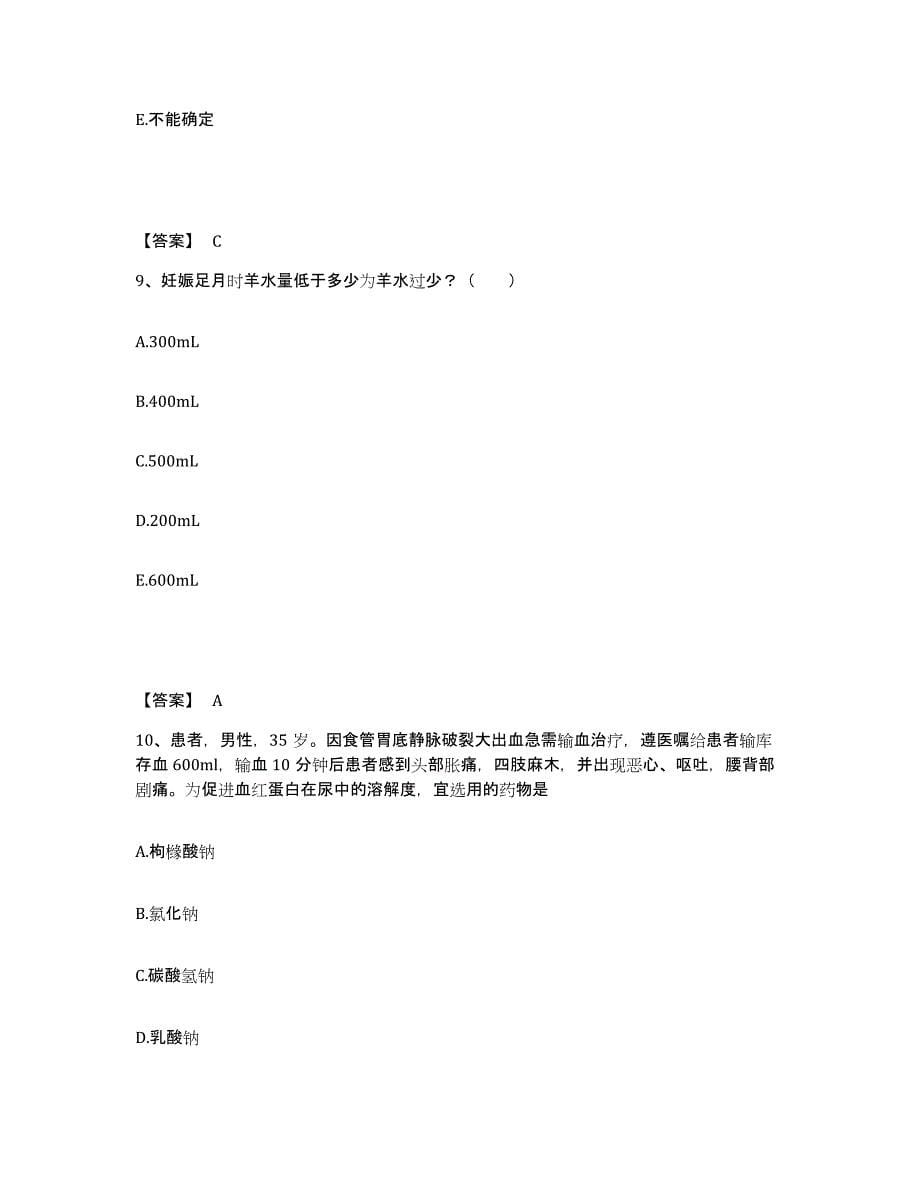 E.不能确定

【答案】 C

9、妊娠足月时羊水量低于多少为羊水过少？（　　）

A.300mL

B.400mL

C.500mL

D.200mL

E.600mL

【答案】 A

10、患者，男性，35 岁。因食管胃底静脉破裂大出血急需输血治疗，遵医嘱给患者输库存血 600ml，输血 10 分钟后患者感到头部胀痛，四肢麻木，并出现恶心、呕吐，腰背部剧痛。为促进血红蛋白在尿中的溶解度，宜选用的药物是

A.枸橼酸钠

B.氯化钠

C.碳酸氢钠

D.乳酸钠